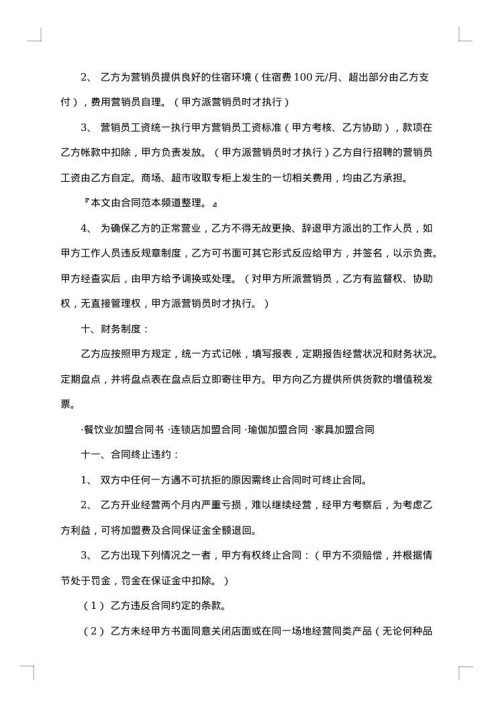 2、 乙方为营销员提供良好的住宿环境（住宿费 100 元/月、超出部分由乙方支付），费用营销员自理。（甲方派营销员时才执行）

3、 营销员工资统一执行甲方营销员工资标准（甲方考核、乙方协助），款项在乙方帐款中扣除，甲方负责发放。（甲方派营销员时才执行）乙方自行招聘的营销员工资由乙方自定。商场、超市收取专柜上发生的一切相关费用，均由乙方承担。

『本文由合同范本频道整理。』

4、 为确保乙方的正常营业，乙方不得无故更换、辞退甲方派出的工作人员，如甲方工作人员违反规章制度，乙方可书面可其它形式反应给甲方，并签名，以示负责。甲方经查实后，由甲方给予调换或处理。（对甲方所派营销员，乙方有监督权、协助权，无直接管理权，甲方派营销员时才执行。）

十、财务制度：

乙方应按照甲方规定，统一方式记帐，填写报表，定期报告经营状况和财务状况。定期盘点，并将盘点表在盘点后立即寄往甲方。甲方向乙方提供所供货款的增值税发票。

·餐饮业加盟合同书 ·连锁店加盟合同 ·瑜伽加盟合同 ·家具加盟合同

十一、合同终止违约：

1、 双方中任何一方遇不可抗拒的原因需终止合同时可终止合同。

2、 乙方开业经营两个月内严重亏损，难以继续经营，经甲方考察后，为考虑乙方利益，可将加盟费及合同保证金全额退回。

3、 乙方出现下列情况之一者，甲方有权终止合同：（甲方不须赔偿，并根据情节处于罚金，罚金在保证金中扣除。）

（1）乙方违反合同约定的条款。

（2）乙方未经甲方书面同意关闭店面或在同一场地经营同类产品（无论何种品